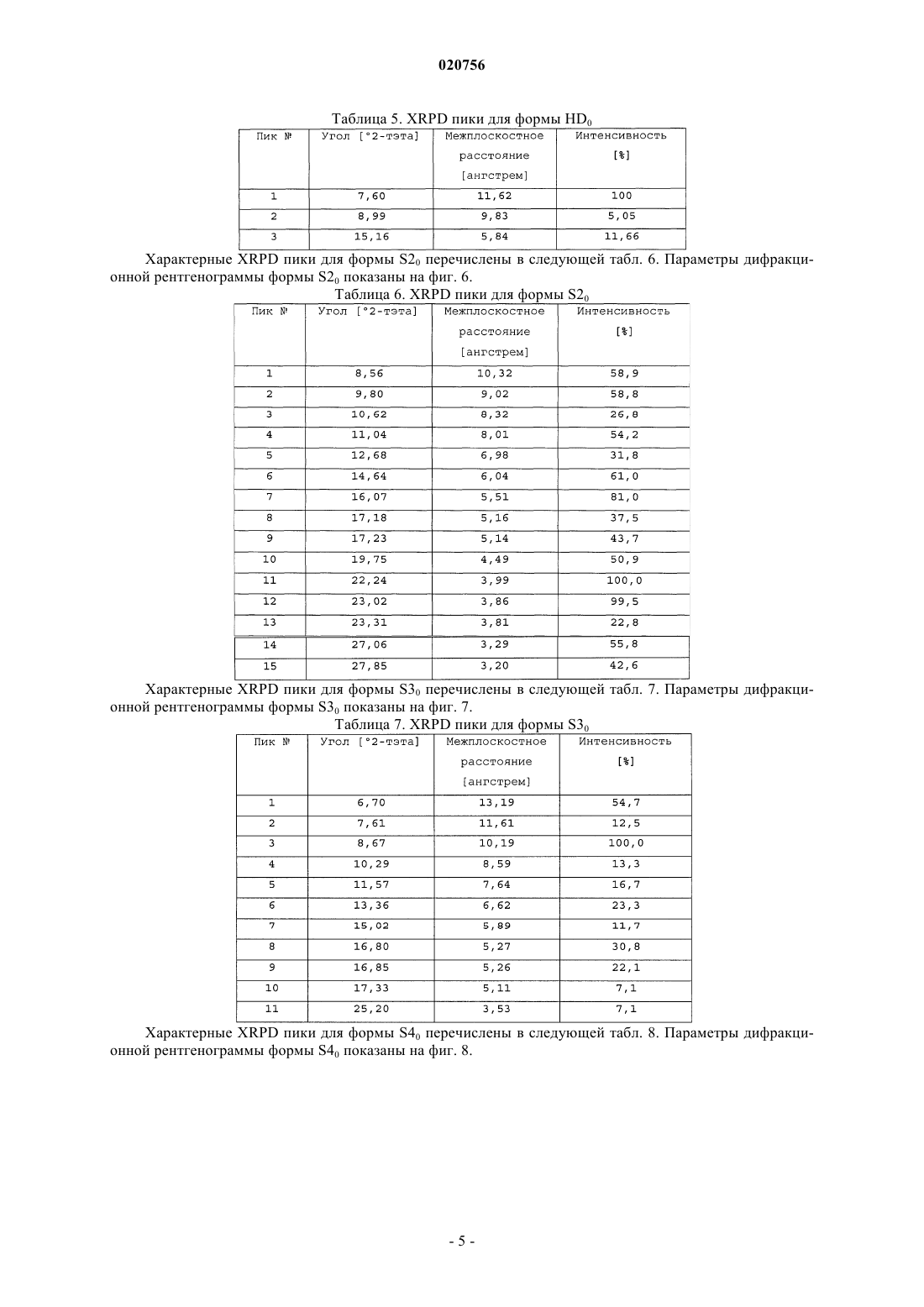 020756

Таблица 5. XRPD пики для формы $HD_0$

| Пик № | Угол [°2-тэта] | Межплоскостное расстояние [ангстрем] | Интенсивность [%] |
|---|---|---|---|
| 1 | 7,60 | 11,62 | 100 |
| 2 | 8,99 | 9,83 | 5,05 |
| 3 | 15,16 | 5,84 | 11,66 |

Характерные XRPD пики для формы $S2_0$ перечислены в следующей табл. 6. Параметры дифракционной рентгенограммы формы $S2_0$ показаны на фиг. 6.

Таблица 6. XRPD пики для формы $S2_0$

| Пик № | Угол [°2-тэта] | Межплоскостное расстояние [ангстрем] | Интенсивность [%] |
|---|---|---|---|
| 1 | 8,56 | 10,32 | 58,9 |
| 2 | 9,80 | 9,02 | 58,8 |
| 3 | 10,62 | 8,32 | 26,8 |
| 4 | 11,04 | 8,01 | 54,2 |
| 5 | 12,68 | 6,98 | 31,8 |
| 6 | 14,64 | 6,04 | 61,0 |
| 7 | 16,07 | 5,51 | 81,0 |
| 8 | 17,18 | 5,16 | 37,5 |
| 9 | 17,23 | 5,14 | 43,7 |
| 10 | 19,75 | 4,49 | 50,9 |
| 11 | 22,24 | 3,99 | 100,0 |
| 12 | 23,02 | 3,86 | 99,5 |
| 13 | 23,31 | 3,81 | 22,8 |
| 14 | 27,06 | 3,29 | 55,8 |
| 15 | 27,85 | 3,20 | 42,6 |

Характерные XRPD пики для формы $S3_0$ перечислены в следующей табл. 7. Параметры дифракционной рентгенограммы формы $S3_0$ показаны на фиг. 7.

Таблица 7. XRPD пики для формы $S3_0$

| Пик № | Угол [°2-тэта] | Межплоскостное расстояние [ангстрем] | Интенсивность [%] |
|---|---|---|---|
| 1 | 6,70 | 13,19 | 54,7 |
| 2 | 7,61 | 11,61 | 12,5 |
| 3 | 8,67 | 10,19 | 100,0 |
| 4 | 10,29 | 8,59 | 13,3 |
| 5 | 11,57 | 7,64 | 16,7 |
| 6 | 13,36 | 6,62 | 23,3 |
| 7 | 15,02 | 5,89 | 11,7 |
| 8 | 16,80 | 5,27 | 30,8 |
| 9 | 16,85 | 5,26 | 22,1 |
| 10 | 17,33 | 5,11 | 7,1 |
| 11 | 25,20 | 3,53 | 7,1 |

Характерные XRPD пики для формы $S4_0$ перечислены в следующей табл. 8. Параметры дифракционной рентгенограммы формы $S4_0$ показаны на фиг. 8.

- 5 -